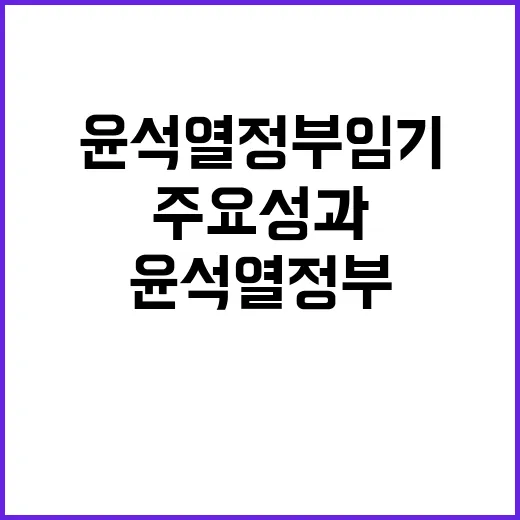 윤석열정부임기
주요성과
윤석열정부